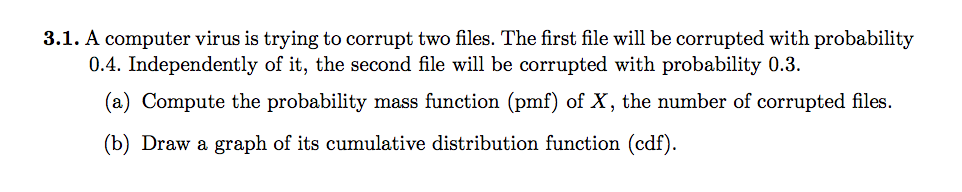 **3.1.** A computer virus is trying to corrupt two files. The first file will be corrupted with probability 0.4. Independently of it, the second file will be corrupted with probability 0.3.

(a) Compute the probability mass function (pmf) of $X$, the number of corrupted files.

(b) Draw a graph of its cumulative distribution function (cdf).